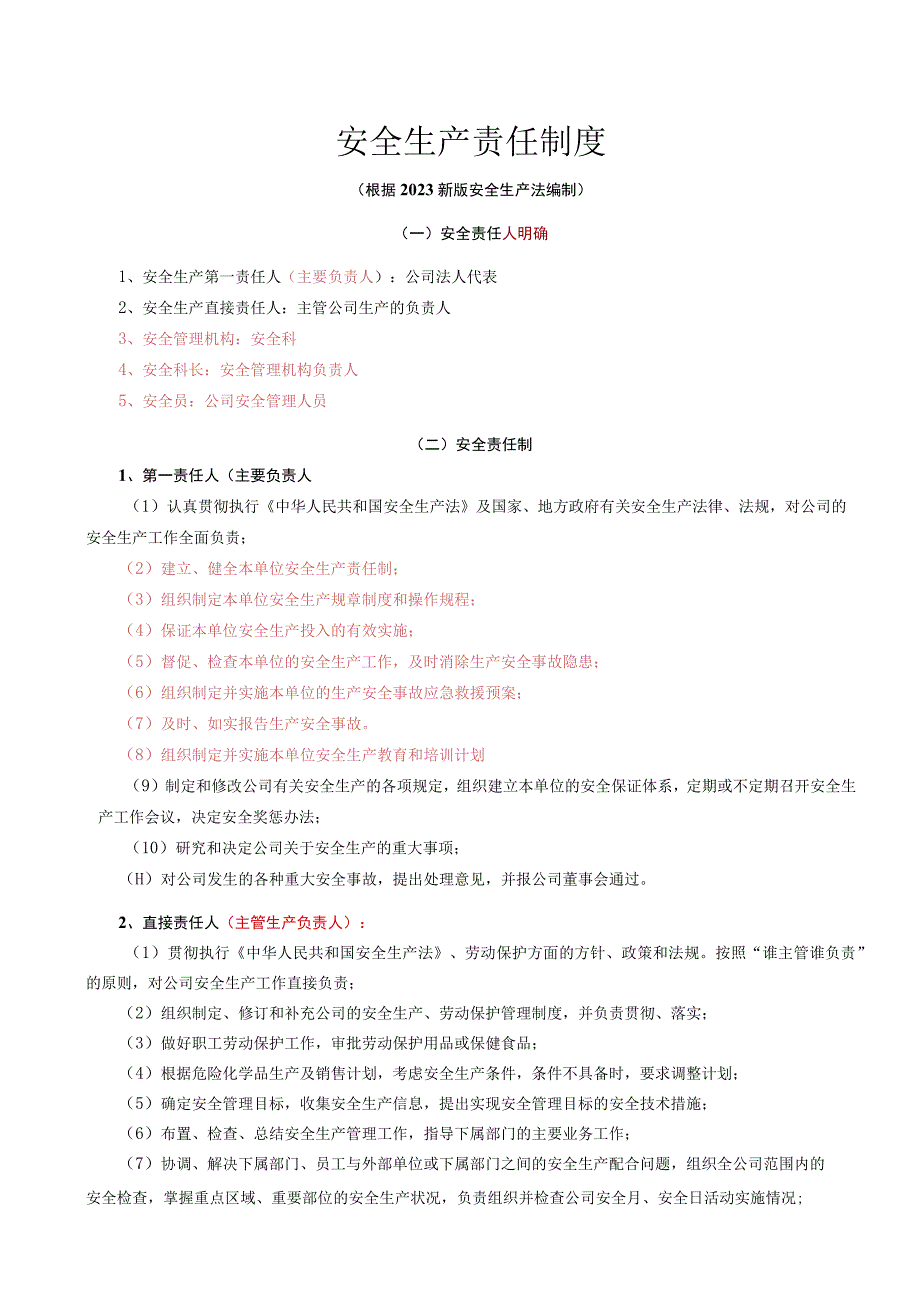 安全生产责任制度

（根据2023新版安全生产法编制）

（一）安全责任人明确

1、安全生产第一责任人（主要负责人）：公司法人代表

2、安全生产直接责任人：主管公司生产的负责人

3、安全管理机构：安全科

4、安全科长：安全管理机构负责人

5、安全员：公司安全管理人员

（二）安全责任制

1、第一责任人（主要负责人

（1）认真贯彻执行《中华人民共和国安全生产法》及国家、地方政府有关安全生产法律、法规，对公司的安全生产工作全面负责；

（2）建立、健全本单位安全生产责任制；

（3）组织制定本单位安全生产规章制度和操作规程；

（4）保证本单位安全生产投入的有效实施；

（5）督促、检查本单位的安全生产工作，及时消除生产安全事故隐患；

（6）组织制定并实施本单位的生产安全事故应急救援预案；

（7）及时、如实报告生产安全事故。

（8）组织制定并实施本单位安全生产教育和培训计划

（9）制定和修改公司有关安全生产的各项规定，组织建立本单位的安全保证体系，定期或不定期召开安全生产工作会议，决定安全奖惩办法；

（10）研究和决定公司关于安全生产的重大事项；

(H）对公司发生的各种重大安全事故，提出处理意见，并报公司董事会通过。

2、直接责任人（主管生产负责人）：

（1）贯彻执行《中华人民共和国安全生产法》、劳动保护方面的方针、政策和法规。按照“谁主管谁负责”的原则，对公司安全生产工作直接负责；

(2）组织制定、修订和补充公司的安全生产、劳动保护管理制度，并负责贯彻、落实；

（3）做好职工劳动保护工作，审批劳动保护用品或保健食品；

（4）根据危险化学品生产及销售计划，考虑安全生产条件，条件不具备时，要求调整计划；

（5）确定安全管理目标，收集安全生产信息，提出实现安全管理目标的安全技术措施；

（6）布置、检查、总结安全生产管理工作，指导下属部门的主要业务工作；

（7）协调、解决下属部门、员工与外部单位或下属部门之间的安全生产配合问题，组织全公司范围内的安全检查，掌握重点区域、重要部位的安全生产状况，负责组织并检查公司安全月、安全日活动实施情况；